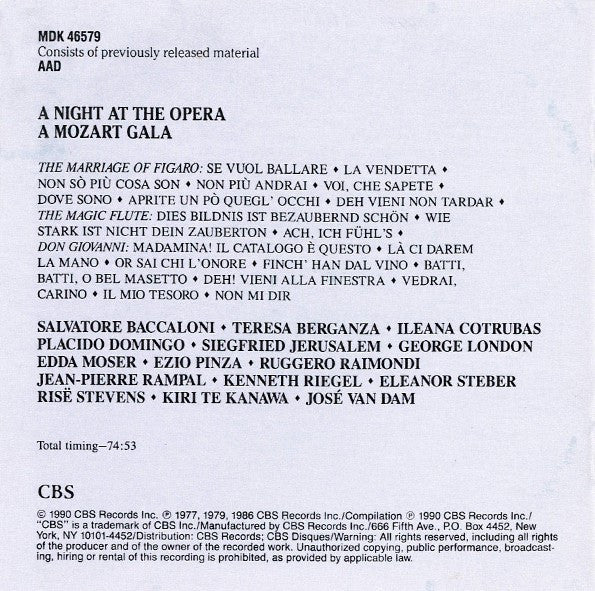 MDK 46579
Consists of previously released material
AAD

A NIGHT AT THE OPERA
A MOZART GALA

THE MARRIAGE OF FIGARO: SE VUOL BALLARE • LA VENDETTA • NON SÒ PIÙ COSA SON • NON PIÙ ANDRAI • VOI, CHE SAPETE • DOVE SONO • APRITE UN PÒ QUEGL' OCCHI • DEH VIENI NON TARDAR • THE MAGIC FLUTE: DIES BILDNIS IST BEZAUBERND SCHÖN • WIE STARK IST NICHT DEIN ZAUBERTON • ACH, ICH FÜHL'S • DON GIOVANNI: MADAMINA! IL CATALOGO È QUESTO • LÀ CI DAREM LA MANO • OR SAI CHI L'ONORE • FINCH' HAN DAL VINO • BATTI, BATTI, O BEL MASETTO • DEH! VIENI ALLA FINESTRA • VEDRAI, CARINO • IL MIO TESORO • NON MI DIR

SALVATORE BACCALONI • TERESA BERGANZA • ILEANA COTRUBAS
PLACIDO DOMINGO • SIEGFRIED JERUSALEM • GEORGE LONDON
EDDA MOSER • EZIO PINZA • RUGGERO RAIMONDI
JEAN-PIERRE RAMPAL • KENNETH RIEGEL • ELEANOR STEBER
RISË STEVENS • KIRI TE KANAWA • JOSÉ VAN DAM

Total timing—74:53

CBS

© 1990 CBS Records Inc. ℗ 1977, 1979, 1986 CBS Records Inc./Compilation ℗ 1990 CBS Records Inc./ "CBS" is a trademark of CBS Inc./Manufactured by CBS Records Inc./666 Fifth Ave., P.O. Box 4452, New York, NY 10101-4452/Distribution: CBS Records; CBS Disques/Warning: All rights reserved, including all rights of the producer and of the owner of the recorded work. Unauthorized copying, public performance, broadcasting, hiring or rental of this recording is prohibited, as provided by applicable law.